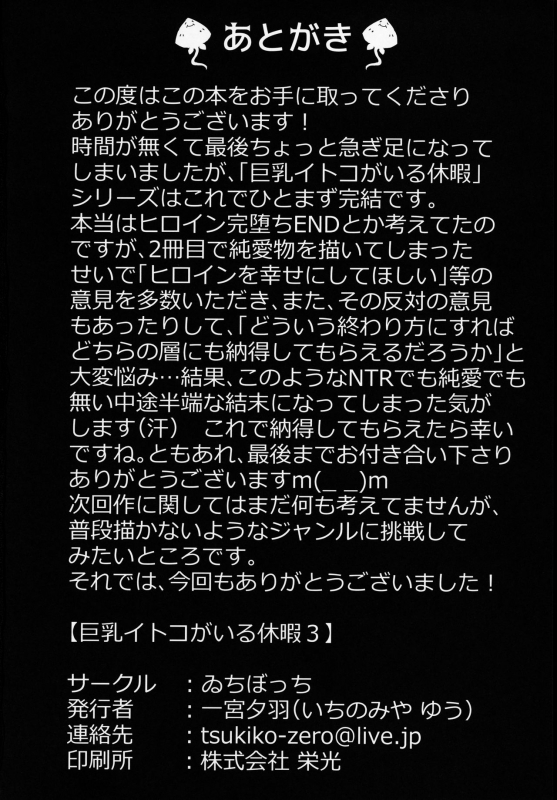 あとがき

この度はこの本をお手に取ってくださりありがとうございます！時間が無くて最後ちょっと急ぎ足になってしまいましたが、「巨乳イトコがいる休暇」シリーズはこれでひとまず完結です。本当はヒロイン完堕ちENDとか考えてたのですが、2冊目で純愛物を描いてしまったせいで「ヒロインを幸せにしてほしい」等の意見を多数いただき、また、その反対の意見もあったりして、「どういう終わり方にすればどちらの層にも納得してもらえるだろうか」と大変悩み…結果、このようなNTRでも純愛でも無い中途半端な結末になってしまった気がします(汗) これで納得してもらえたら幸いですね。ともあれ、最後までお付き合い下さりありがとうございますm(_ _)m
次回作に関してはまだ何も考えてませんが、普段描かないようなジャンルに挑戦してみたいところです。
それでは、今回もありがとうございました！

【巨乳イトコがいる休暇3】

サークル ：ゐちぼっち
発行者 ：一宮夕羽(いちのみや ゆう)
連絡先 ：tsukiko-zero@live.jp
印刷所 ：株式会社 栄光